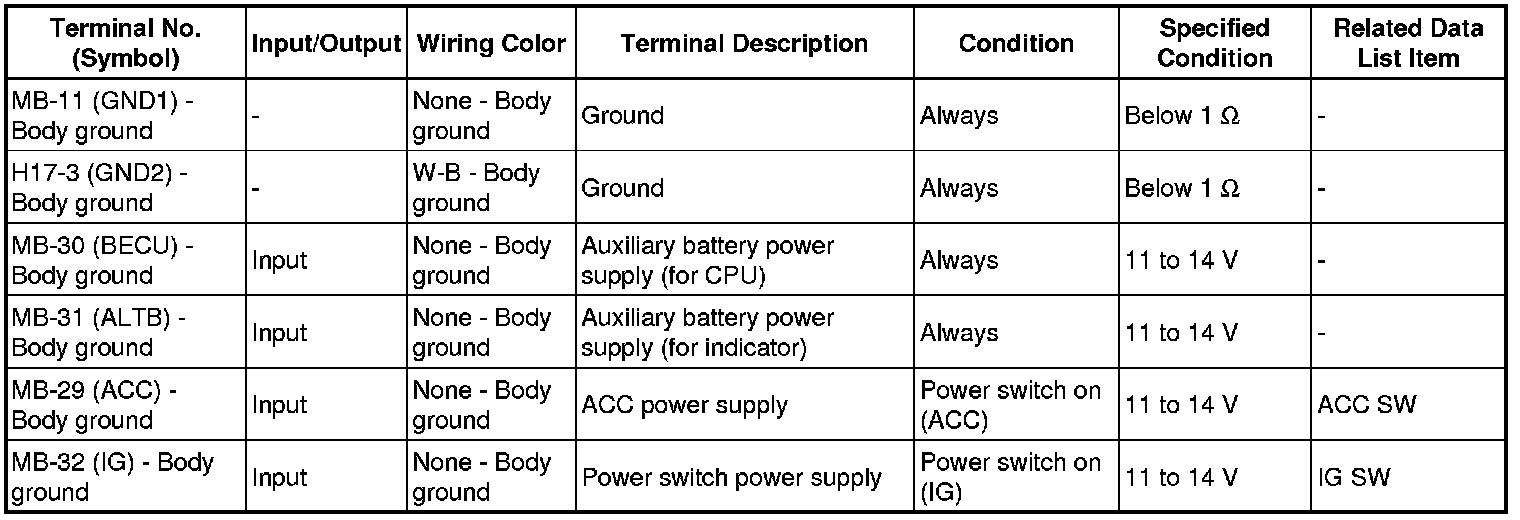 | Terminal No. (Symbol) | Input/Output | Wiring Color | Terminal Description | Condition | Specified Condition | Related Data List Item |
|---|---|---|---|---|---|---|
| MB-11 (GND1) - Body ground | - | None - Body ground | Ground | Always | Below 1 Ω | - |
| H17-3 (GND2) - Body ground | - | W-B - Body ground | Ground | Always | Below 1 Ω | - |
| MB-30 (BECU) - Body ground | Input | None - Body ground | Auxiliary battery power supply (for CPU) | Always | 11 to 14 V | - |
| MB-31 (ALTB) - Body ground | Input | None - Body ground | Auxiliary battery power supply (for indicator) | Always | 11 to 14 V | - |
| MB-29 (ACC) - Body ground | Input | None - Body ground | ACC power supply | Power switch on (ACC) | 11 to 14 V | ACC SW |
| MB-32 (IG) - Body ground | Input | None - Body ground | Power switch power supply | Power switch on (IG) | 11 to 14 V | IG SW |